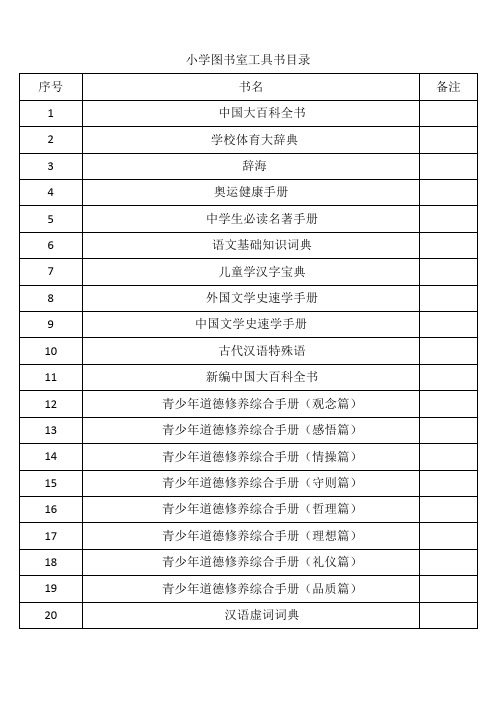 小学图书室工具书目录

| 序号 | 书名 | 备注 |
|---|---|---|
| 1 | 中国大百科全书 | |
| 2 | 学校体育大辞典 | |
| 3 | 辞海 | |
| 4 | 奥运健康手册 | |
| 5 | 中学生必读名著手册 | |
| 6 | 语文基础知识词典 | |
| 7 | 儿童学汉字宝典 | |
| 8 | 外国文学史速学手册 | |
| 9 | 中国文学史速学手册 | |
| 10 | 古代汉语特殊语 | |
| 11 | 新编中国大百科全书 | |
| 12 | 青少年道德修养综合手册（观念篇） | |
| 13 | 青少年道德修养综合手册（感悟篇） | |
| 14 | 青少年道德修养综合手册（情操篇） | |
| 15 | 青少年道德修养综合手册（守则篇） | |
| 16 | 青少年道德修养综合手册（哲理篇） | |
| 17 | 青少年道德修养综合手册（理想篇） | |
| 18 | 青少年道德修养综合手册（礼仪篇） | |
| 19 | 青少年道德修养综合手册（品质篇） | |
| 20 | 汉语虚词词典 | |